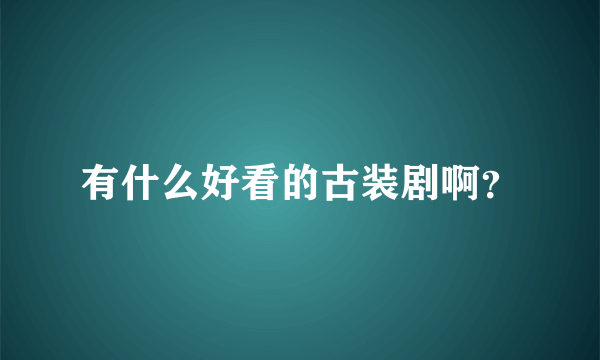 有什么好看的古装剧啊?